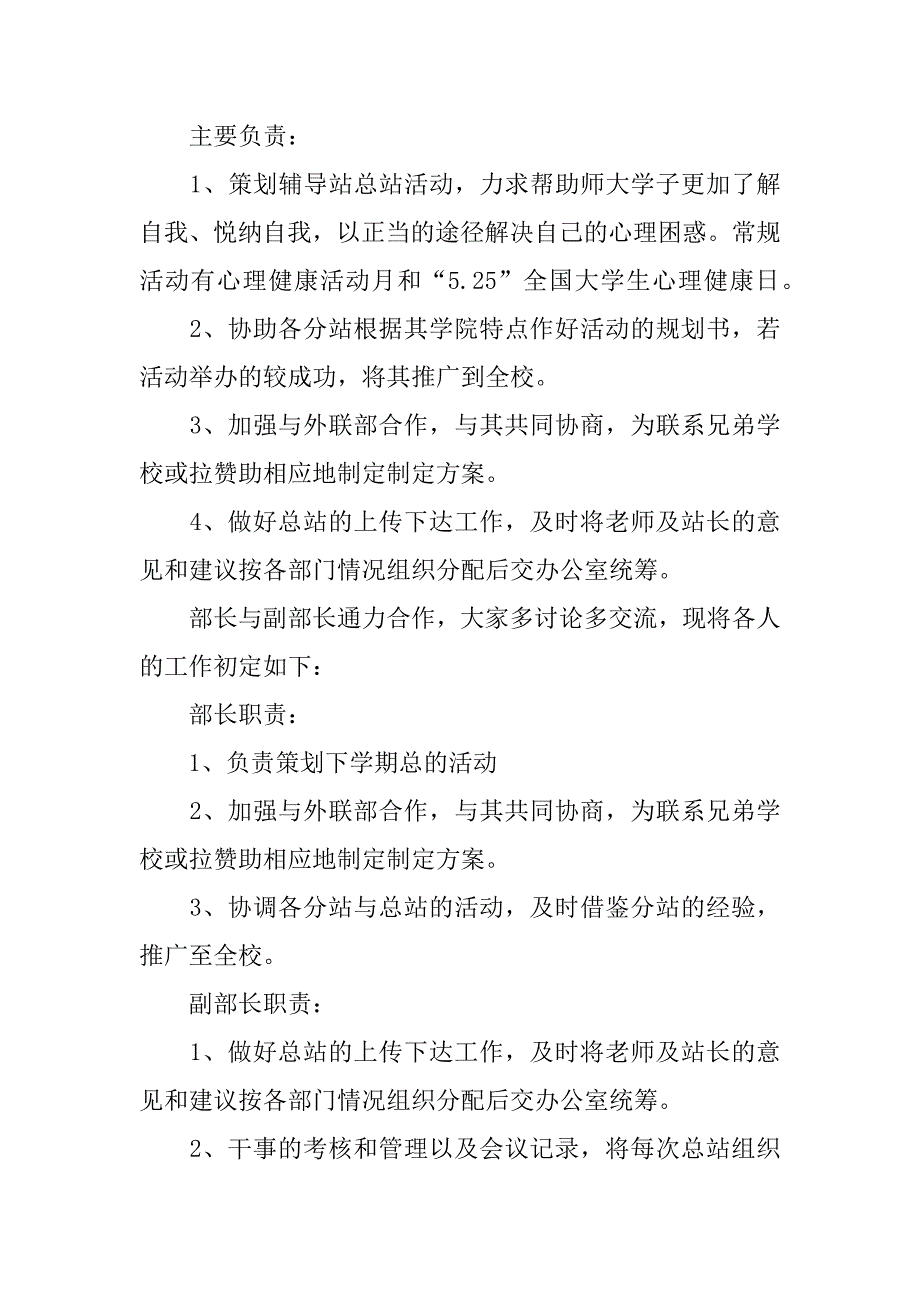 主要负责：

1、策划辅导站总站活动，力求帮助师大学子更加了解自我、悦纳自我，以正当的途径解决自己的心理困惑。常规活动有心理健康活动月和“5.25”全国大学生心理健康日。

2、协助各分站根据其学院特点作好活动的规划书，若活动举办的较成功，将其推广到全校。

3、加强与外联部合作，与其共同协商，为联系兄弟学校或拉赞助相应地制定制定方案。

4、做好总站的上传下达工作，及时将老师及站长的意见和建议按各部门情况组织分配后交办公室统筹。

部长与副部长通力合作，大家多讨论多交流，现将各人的工作初定如下：

部长职责：

1、负责策划下学期总的活动

2、加强与外联部合作，与其共同协商，为联系兄弟学校或拉赞助相应地制定制定方案。

3、协调各分站与总站的活动，及时借鉴分站的经验，推广至全校。

副部长职责：

1、做好总站的上传下达工作，及时将老师及站长的意见和建议按各部门情况组织分配后交办公室统筹。

2、干事的考核和管理以及会议记录，将每次总站组织